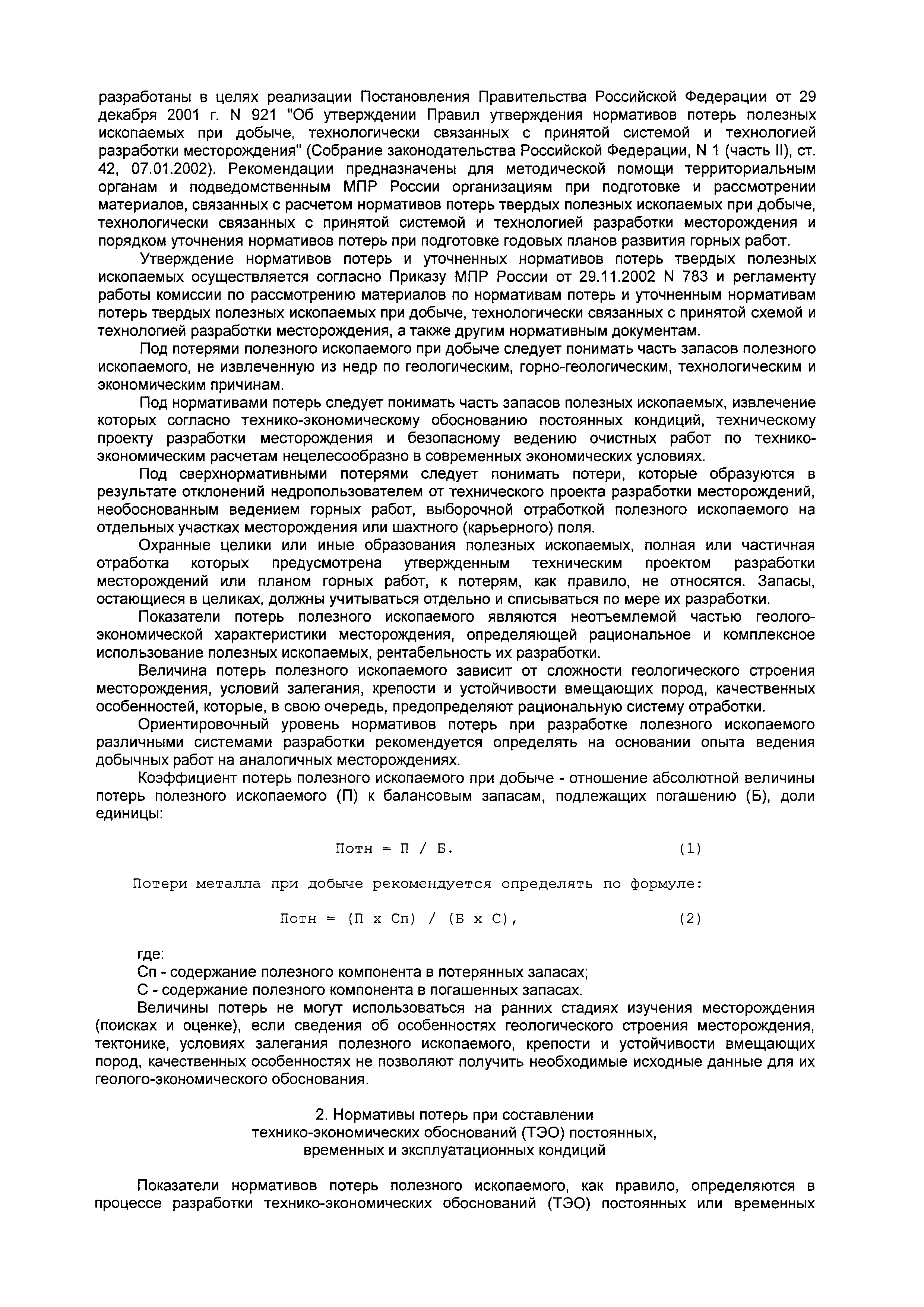 разработаны в целях реализации Постановления Правительства Российской Федерации от 29 декабря 2001 г. N 921 "Об утверждении Правил утверждения нормативов потерь полезных ископаемых при добыче, технологически связанных с принятой системой и технологией разработки месторождения" (Собрание законодательства Российской Федерации, N 1 (часть II), ст. 42, 07.01.2002). Рекомендации предназначены для методической помощи территориальным органам и подведомственным МПР России организациям при подготовке и рассмотрении материалов, связанных с расчетом нормативов потерь твердых полезных ископаемых при добыче, технологически связанных с принятой системой и технологией разработки месторождения и порядком уточнения нормативов потерь при подготовке годовых планов развития горных работ.

Утверждение нормативов потерь и уточненных нормативов потерь твердых полезных ископаемых осуществляется согласно Приказу МПР России от 29.11.2002 N 783 и регламенту работы комиссии по рассмотрению материалов по нормативам потерь и уточненным нормативам потерь твердых полезных ископаемых при добыче, технологически связанных с принятой схемой и технологией разработки месторождения, а также другим нормативным документам.

Под потерями полезного ископаемого при добыче следует понимать часть запасов полезного ископаемого, не извлеченную из недр по геологическим, горно-геологическим, технологическим и экономическим причинам.

Под нормативами потерь следует понимать часть запасов полезных ископаемых, извлечение которых согласно технико-экономическому обоснованию постоянных кондиций, техническому проекту разработки месторождения и безопасному ведению очистных работ по технико-экономическим расчетам нецелесообразно в современных экономических условиях.

Под сверхнормативными потерями следует понимать потери, которые образуются в результате отклонений недропользователем от технического проекта разработки месторождений, необоснованным ведением горных работ, выборочной отработкой полезного ископаемого на отдельных участках месторождения или шахтного (карьерного) поля.

Охранные целики или иные образования полезных ископаемых, полная или частичная отработка которых предусмотрена утвержденным техническим проектом разработки месторождений или планом горных работ, к потерям, как правило, не относятся. Запасы, остающиеся в целиках, должны учитываться отдельно и списываться по мере их разработки.

Показатели потерь полезного ископаемого являются неотъемлемой частью геолого-экономической характеристики месторождения, определяющей рациональное и комплексное использование полезных ископаемых, рентабельность их разработки.

Величина потерь полезного ископаемого зависит от сложности геологического строения месторождения, условий залегания, крепости и устойчивости вмещающих пород, качественных особенностей, которые, в свою очередь, предопределяют рациональную систему отработки.

Ориентировочный уровень нормативов потерь при разработке полезного ископаемого различными системами разработки рекомендуется определять на основании опыта ведения добычных работ на аналогичных месторождениях.

Коэффициент потерь полезного ископаемого при добыче - отношение абсолютной величины потерь полезного ископаемого (П) к балансовым запасам, подлежащих погашению (Б), доли единицы:

Потн = П / Б. (1)

Потери металла при добыче рекомендуется определять по формуле:

Потн = (П х Сп) / (Б х С), (2)

где:
Сп - содержание полезного компонента в потерянных запасах;
С - содержание полезного компонента в погашенных запасах.

Величины потерь не могут использоваться на ранних стадиях изучения месторождения (поисках и оценке), если сведения об особенностях геологического строения месторождения, тектонике, условиях залегания полезного ископаемого, крепости и устойчивости вмещающих пород, качественных особенностях не позволяют получить необходимые исходные данные для их геолого-экономического обоснования.

2. Нормативы потерь при составлении технико-экономических обоснований (ТЭО) постоянных, временных и эксплуатационных кондиций

Показатели нормативов потерь полезного ископаемого, как правило, определяются в процессе разработки технико-экономических обоснований (ТЭО) постоянных или временных